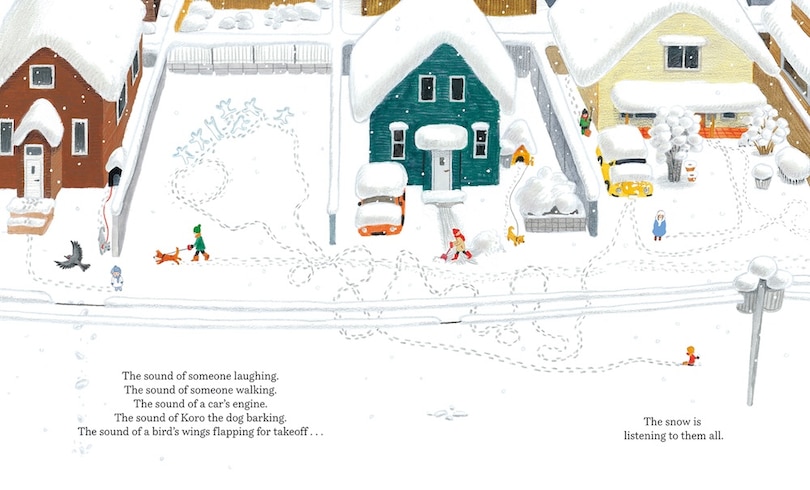 The sound of someone laughing.
The sound of someone walking.
The sound of a car's engine.
The sound of Koro the dog barking.
The sound of a bird's wings flapping for takeoff . . .

The snow is
listening to them all.